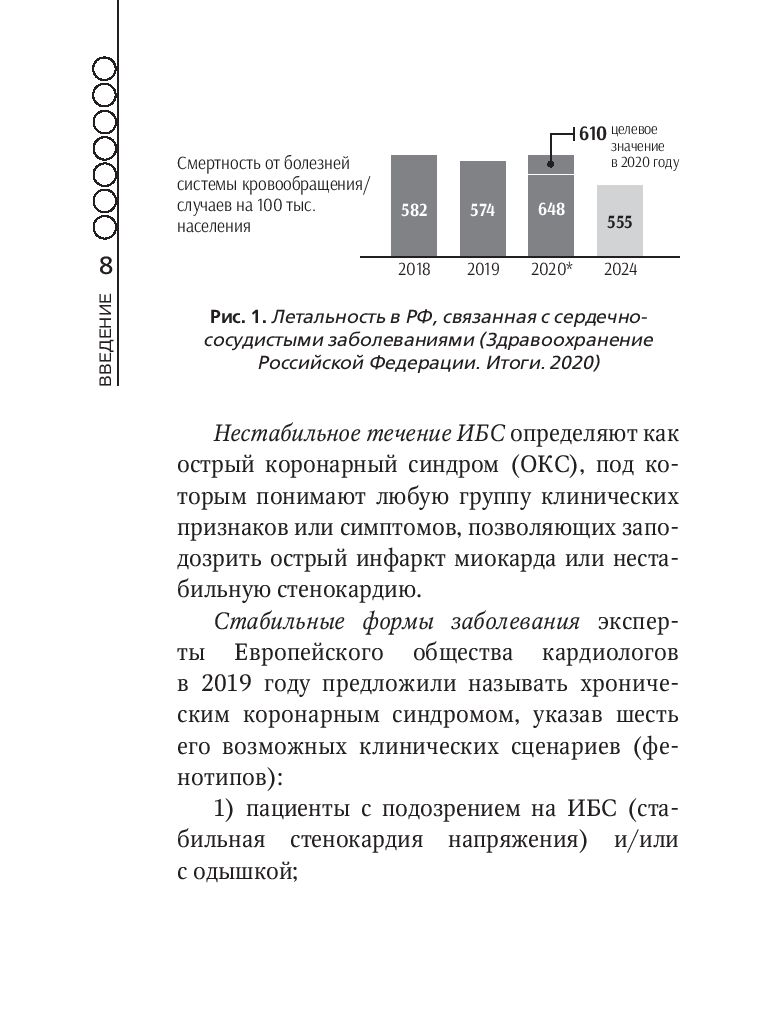 8
ВВЕДЕНИЕ

Смертность от болезней системы кровообращения/ случаев на 100 тыс. населения

610 целевое значение в 2020 году

582
574
648
555

2018
2019
2020*
2024

Рис. 1. Летальность в РФ, связанная с сердечно-сосудистыми заболеваниями (Здравоохранение Российской Федерации. Итоги. 2020)

Нестабильное течение ИБС определяют как острый коронарный синдром (ОКС), под которым понимают любую группу клинических признаков или симптомов, позволяющих заподозрить острый инфаркт миокарда или нестабильную стенокардию.

Стабильные формы заболевания эксперты Европейского общества кардиологов в 2019 году предложили называть хроническим коронарным синдромом, указав шесть его возможных клинических сценариев (фенотипов):

1) пациенты с подозрением на ИБС (стабильная стенокардия напряжения) и/или с одышкой;